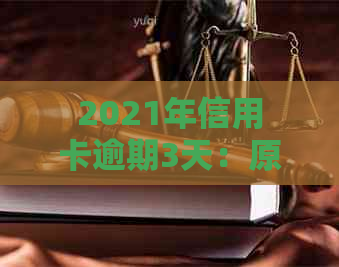 yuqi

2021年信用卡逾期3天：原